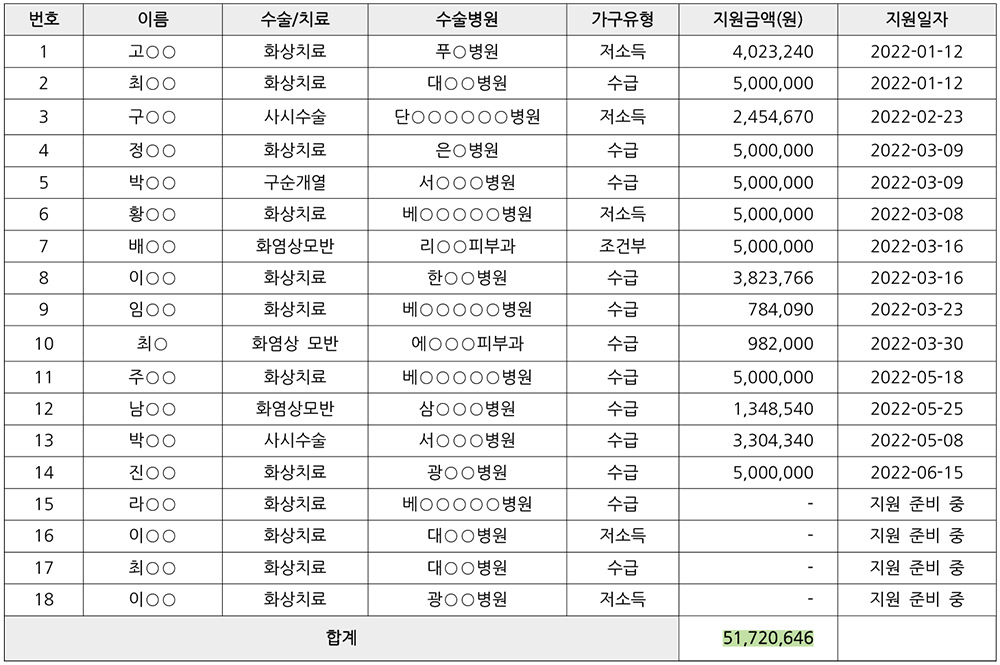 | 번호 | 이름 | 수술/치료 | 수술병원 | 가구유형 | 지원금액(원) | 지원일자 |
|---|---|---|---|---|---|---|
| 1 | 고○○ | 화상치료 | 푸○병원 | 저소득 | 4,023,240 | 2022-01-12 |
| 2 | 최○○ | 화상치료 | 대○○병원 | 수급 | 5,000,000 | 2022-01-12 |
| 3 | 구○○ | 사시수술 | 단○○○○○○병원 | 저소득 | 2,454,670 | 2022-02-23 |
| 4 | 정○○ | 화상치료 | 은○병원 | 수급 | 5,000,000 | 2022-03-09 |
| 5 | 박○○ | 구순개열 | 서○○○병원 | 수급 | 5,000,000 | 2022-03-09 |
| 6 | 황○○ | 화상치료 | 베○○○○○병원 | 저소득 | 5,000,000 | 2022-03-08 |
| 7 | 배○○ | 화염상모반 | 리○○피부과 | 조건부 | 5,000,000 | 2022-03-16 |
| 8 | 이○○ | 화상치료 | 한○○병원 | 수급 | 3,823,766 | 2022-03-16 |
| 9 | 임○○ | 화상치료 | 베○○○○○병원 | 수급 | 784,090 | 2022-03-23 |
| 10 | 최○ | 화염상 모반 | 에○○○피부과 | 수급 | 982,000 | 2022-03-30 |
| 11 | 주○○ | 화상치료 | 베○○○○○병원 | 수급 | 5,000,000 | 2022-05-18 |
| 12 | 남○○ | 화염상모반 | 삼○○○병원 | 수급 | 1,348,540 | 2022-05-25 |
| 13 | 박○○ | 사시수술 | 서○○○병원 | 수급 | 3,304,340 | 2022-05-08 |
| 14 | 진○○ | 화상치료 | 광○○병원 | 수급 | 5,000,000 | 2022-06-15 |
| 15 | 라○○ | 화상치료 | 베○○○○○병원 | 수급 | - | 지원 준비 중 |
| 16 | 이○○ | 화상치료 | 대○○병원 | 저소득 | - | 지원 준비 중 |
| 17 | 최○○ | 화상치료 | 대○○병원 | 수급 | - | 지원 준비 중 |
| 18 | 이○○ | 화상치료 | 광○○병원 | 저소득 | - | 지원 준비 중 |
| 합계 | | | | | 51,720,646 | |